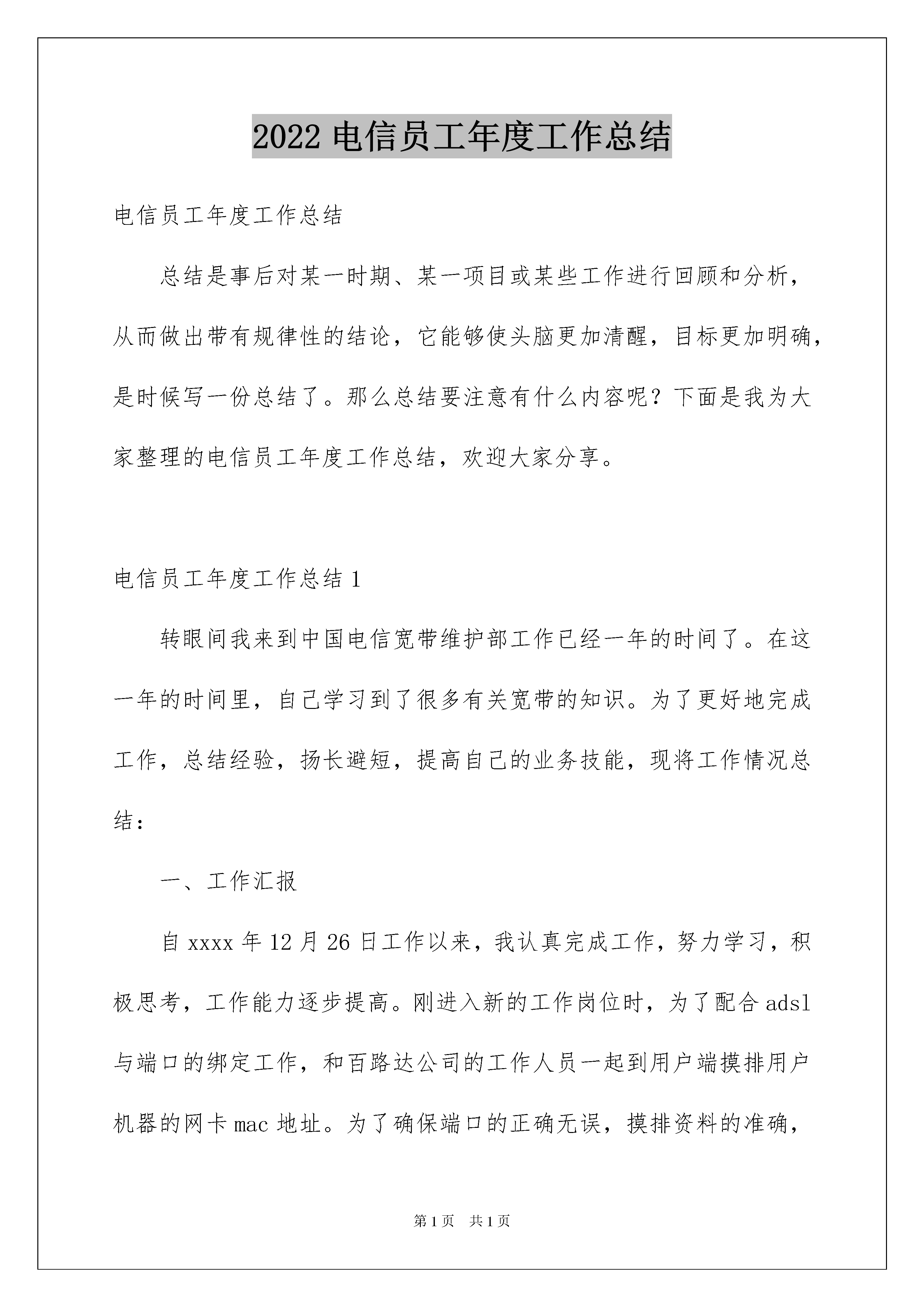 2022 电信员工年度工作总结

电信员工年度工作总结

总结是事后对某一时期、某一项目或某些工作进行回顾和分析，从而做出带有规律性的结论，它能够使头脑更加清醒，目标更加明确，是时候写一份总结了。那么总结要注意有什么内容呢？下面是我为大家整理的电信员工年度工作总结，欢迎大家分享。

电信员工年度工作总结 1

转眼间我来到中国电信宽带维护部工作已经一年的时间了。在这一年的时间里，自己学习到了很多有关宽带的知识。为了更好地完成工作，总结经验，扬长避短，提高自己的业务技能，现将工作情况总结：

一、工作汇报

自 xxxx 年 12 月 26 日工作以来，我认真完成工作，努力学习，积极思考，工作能力逐步提高。刚进入新的工作岗位时，为了配合 adsl 与端口的绑定工作，和百路达公司的工作人员一起到用户端摸排用户机器的网卡 mac 地址。为了确保端口的正确无误，摸排资料的准确，

第 1 页　共 1 页